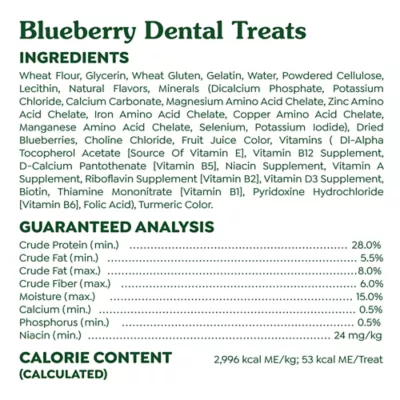 Blueberry Dental Treats

INGREDIENTS

Wheat Flour, Glycerin, Wheat Gluten, Gelatin, Water, Powdered Cellulose, Lecithin, Natural Flavors, Minerals (Dicalcium Phosphate, Potassium Chloride, Calcium Carbonate, Magnesium Amino Acid Chelate, Zinc Amino Acid Chelate, Iron Amino Acid Chelate, Copper Amino Acid Chelate, Manganese Amino Acid Chelate, Selenium, Potassium Iodide), Dried Blueberries, Choline Chloride, Fruit Juice Color, Vitamins ( Dl-Alpha Tocopherol Acetate [Source Of Vitamin E], Vitamin B12 Supplement, D-Calcium Pantothenate [Vitamin B5], Niacin Supplement, Vitamin A Supplement, Riboflavin Supplement [Vitamin B2], Vitamin D3 Supplement, Biotin, Thiamine Mononitrate [Vitamin B1], Pyridoxine Hydrochloride [Vitamin B6], Folic Acid), Turmeric Color.

GUARANTEED ANALYSIS

Crude Protein (min.) 28.0%
Crude Fat (min.) 5.5%
Crude Fat (max.) 8.0%
Crude Fiber (max.) 6.0%
Moisture (max.) 15.0%
Calcium (min.) 0.5%
Phosphorus (min.) 0.5%
Niacin (min.) 24 mg/kg

CALORIE CONTENT
(CALCULATED)

2,996 kcal ME/kg; 53 kcal ME/Treat